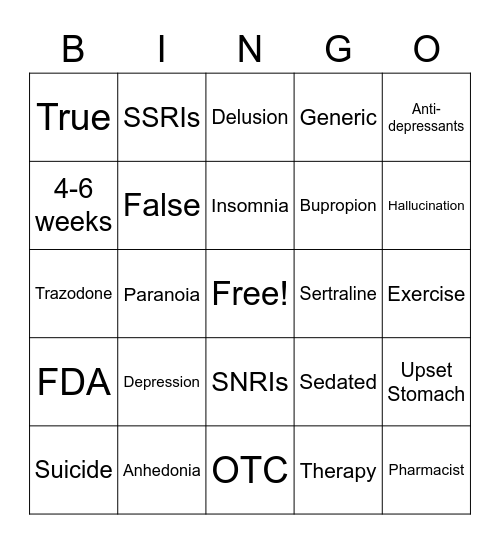 | B | I | N | G | O |
|---|---|---|---|---|
| True | SSRIs | Delusion | Generic | Anti-depressants |
| 4-6 weeks | False | Insomnia | Bupropion | Hallucination |
| Trazodone | Paranoia | Free! | Sertraline | Exercise |
| FDA | Depression | SNRIs | Sedated | Upset Stomach |
| Suicide | Anhedonia | OTC | Therapy | Pharmacist |